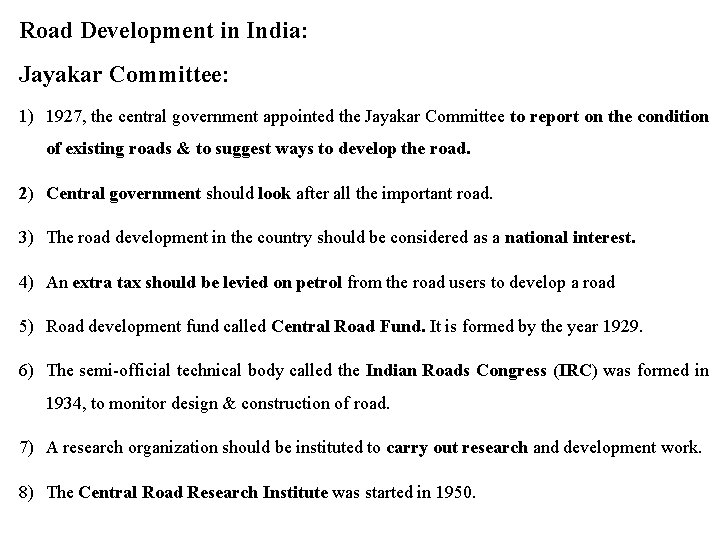 Road Development in India:

Jayakar Committee:

1) 1927, the central government appointed the Jayakar Committee to report on the condition of existing roads & to suggest ways to develop the road.

2) Central government should look after all the important road.

3) The road development in the country should be considered as a national interest.

4) An extra tax should be levied on petrol from the road users to develop a road

5) Road development fund called Central Road Fund. It is formed by the year 1929.

6) The semi-official technical body called the Indian Roads Congress (IRC) was formed in 1934, to monitor design & construction of road.

7) A research organization should be instituted to carry out research and development work.

8) The Central Road Research Institute was started in 1950.